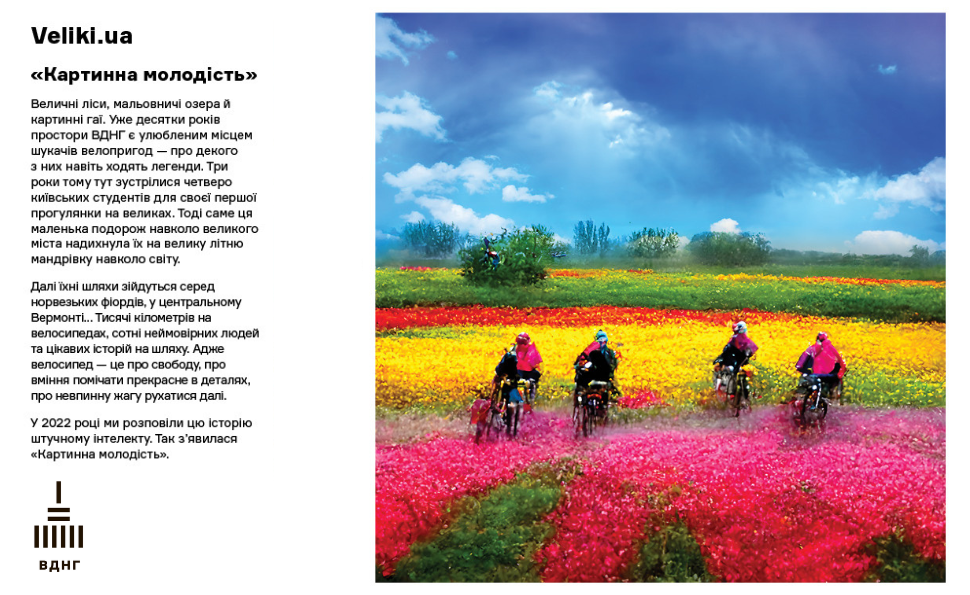 Veliki.ua

«Картинна молодість»

Величні ліси, мальовничі озера й картинні гаї. Уже десятки років простори ВДНГ є улюбленим місцем шукачів велопригод — про декого з них навіть ходять легенди. Три роки тому тут зустрілися четверо київських студентів для своєї першої прогулянки на великах. Тоді саме ця маленька подорож навколо великого міста надихнула їх на велику літню мандрівку навколо світу.

Далі їхні шляхи зійдуться серед норвезьких фіордів, у центральному Вермонті... Тисячі кілометрів на велосипедах, сотні неймовірних людей та цікавих історій на шляху. Адже велосипед — це про свободу, про вміння помічати прекрасне в деталях, про невпинну жагу рухатися далі.

У 2022 році ми розповіли цю історію штучному інтелекту. Так з'явилася «Картинна молодість».

ВДНГ